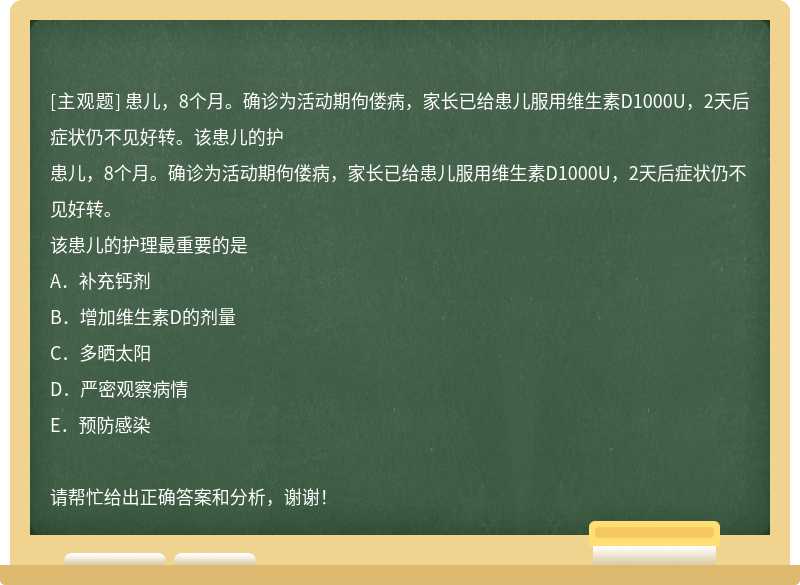 [主观题] 患儿，8个月。确诊为活动期佝偻病，家长已给患儿服用维生素D1000U，2天后症状仍不见好转。该患儿的护

患儿，8个月。确诊为活动期佝偻病，家长已给患儿服用维生素D1000U，2天后症状仍不见好转。

该患儿的护理最重要的是

A．补充钙剂

B．增加维生素D的剂量

C．多晒太阳

D．严密观察病情

E．预防感染

请帮忙给出正确答案和分析，谢谢！